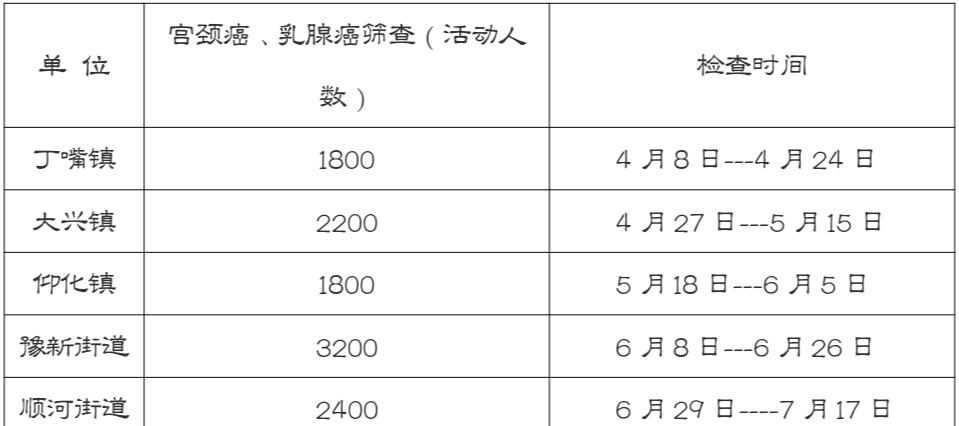 | 单 位 | 宫颈癌、乳腺癌筛查（活动人数） | 检查时间 |
|---|---|---|
| 丁嘴镇 | 1800 | 4 月 8 日---4 月 24 日 |
| 大兴镇 | 2200 | 4 月 27 日---5 月 15 日 |
| 仰化镇 | 1800 | 5 月 18 日---6 月 5 日 |
| 豫新街道 | 3200 | 6 月 8 日---6 月 26 日 |
| 顺河街道 | 2400 | 6 月 29 日----7 月 17 日 |